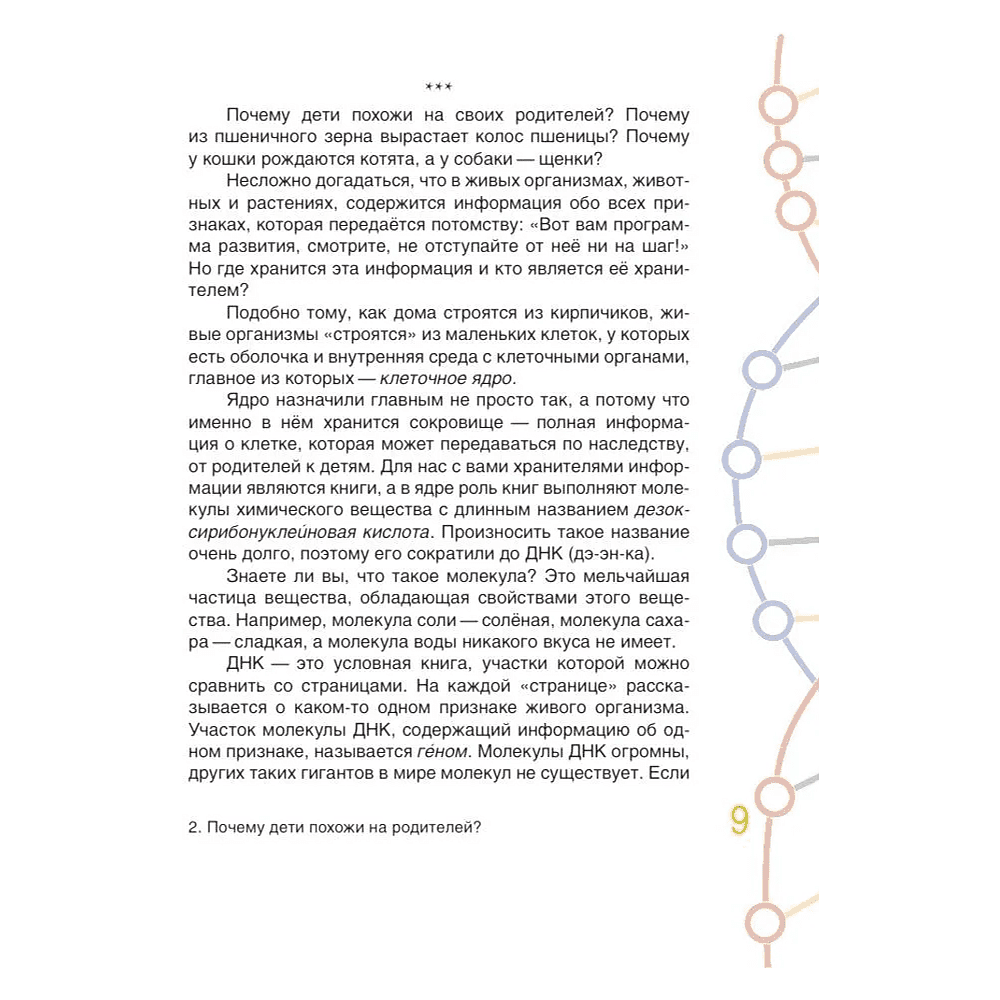 ***

Почему дети похожи на своих родителей? Почему из пшеничного зерна вырастает колос пшеницы? Почему у кошки рождаются котята, а у собаки — щенки?

Несложно догадаться, что в живых организмах, животных и растениях, содержится информация обо всех признаках, которая передаётся потомству: «Вот вам программа развития, смотрите, не отступайте от неё ни на шаг!» Но где хранится эта информация и кто является её хранителем?

Подобно тому, как дома строятся из кирпичиков, живые организмы «строятся» из маленьких клеток, у которых есть оболочка и внутренняя среда с клеточными органами, главное из которых — клеточное ядро.

Ядро назначили главным не просто так, а потому что именно в нём хранится сокровище — полная информация о клетке, которая может передаваться по наследству, от родителей к детям. Для нас с вами хранителями информации являются книги, а в ядре роль книг выполняют молекулы химического вещества с длинным названием дезоксирибонуклеи́новая кислота. Произносить такое название очень долго, поэтому его сократили до ДНК (дэ-эн-ка).

Знаете ли вы, что такое молекула? Это мельчайшая частица вещества, обладающая свойствами этого вещества. Например, молекула соли — солёная, молекула сахара — сладкая, а молекула воды никакого вкуса не имеет.

ДНК — это условная книга, участки которой можно сравнить со страницами. На каждой «странице» рассказывается о каком-то одном признаке живого организма. Участок молекулы ДНК, содержащий информацию об одном признаке, называется ге́ном. Молекулы ДНК огромны, других таких гигантов в мире молекул не существует. Если

2. Почему дети похожи на родителей?

9